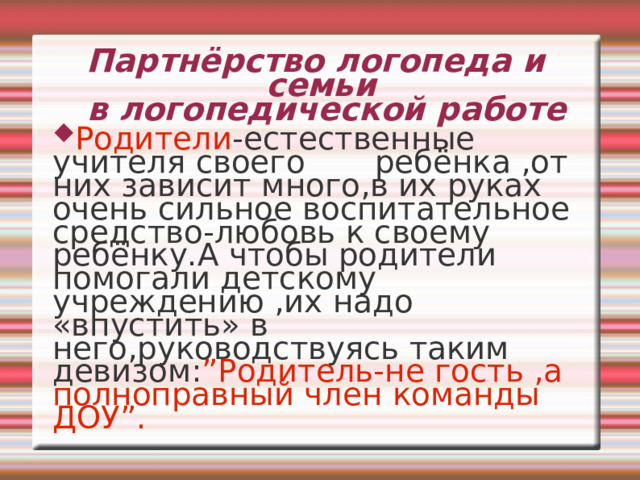 Партнёрство логопеда и семьи
в логопедической работе

Родители-естественные учителя своего ребёнка ,от них зависит много,в их руках очень сильное воспитательное средство-любовь к своему ребёнку.А чтобы родители помогали детскому учреждению ,их надо «впустить» в него,руководствуясь таким девизом:”Родитель-не гость ,а полноправный член команды ДОУ”.